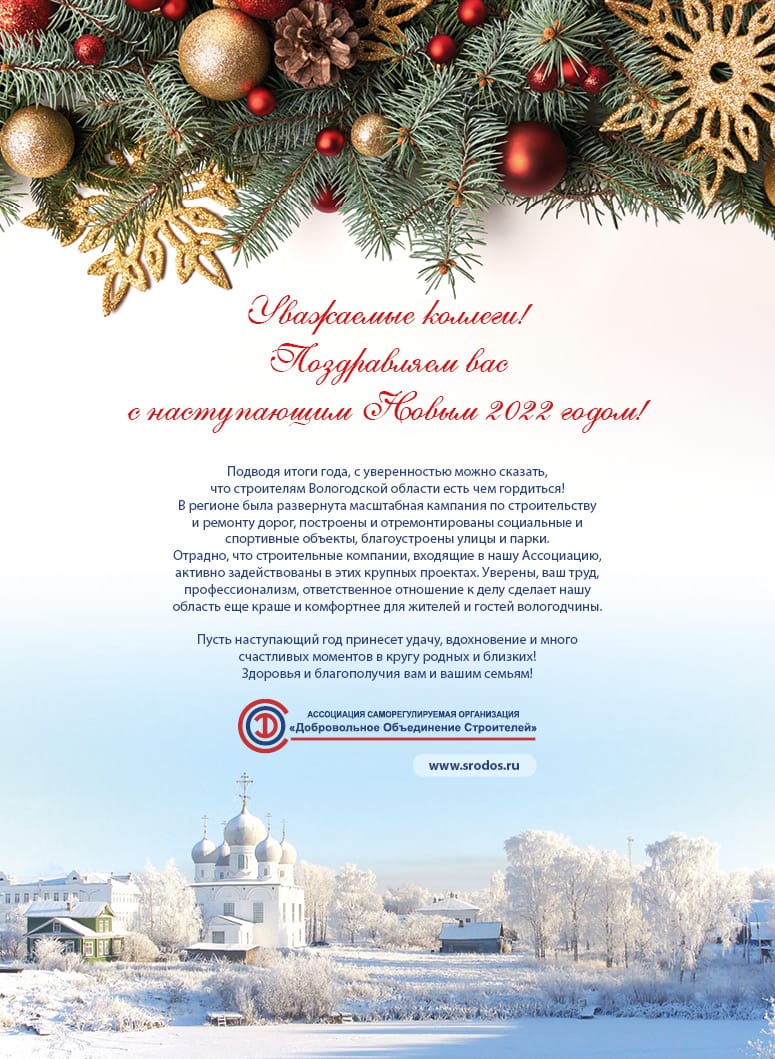 Уважаемые коллеги!
Поздравляем вас
с наступающим Новым 2022 годом!

Подводя итоги года, с уверенностью можно сказать, что строителям Вологодской области есть чем гордиться! В регионе была развернута масштабная кампания по строительству и ремонту дорог, построены и отремонтированы социальные и спортивные объекты, благоустроены улицы и парки. Отрадно, что строительные компании, входящие в нашу Ассоциацию, активно задействованы в этих крупных проектах. Уверены, ваш труд, профессионализм, ответственное отношение к делу сделает нашу область еще краше и комфортнее для жителей и гостей вологодчины.

Пусть наступающий год принесет удачу, вдохновение и много счастливых моментов в кругу родных и близких! Здоровья и благополучия вам и вашим семьям!

АССОЦИАЦИЯ САМОРЕГУЛИРУЕМАЯ ОРГАНИЗАЦИЯ
«Добровольное Объединение Строителей»

www.srodos.ru